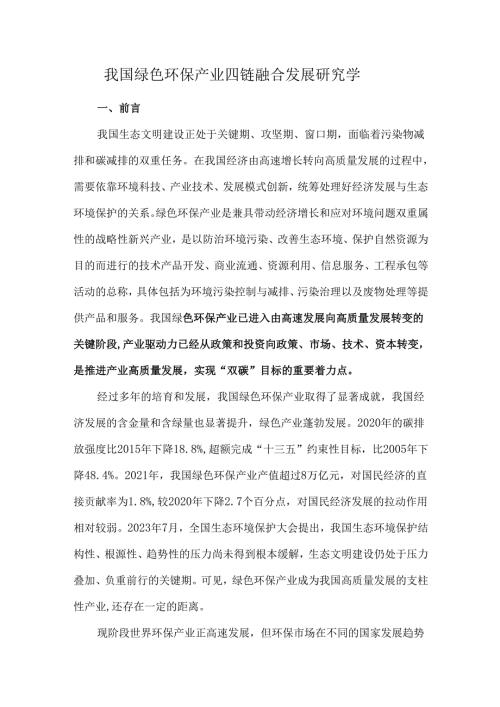 我国绿色环保产业四链融合发展研究学

一、前言

我国生态文明建设正处于关键期、攻坚期、窗口期，面临着污染物减排和碳减排的双重任务。在我国经济由高速增长转向高质量发展的过程中，需要依靠环境科技、产业技术、发展模式创新，统筹处理好经济发展与生态环境保护的关系。绿色环保产业是兼具带动经济增长和应对环境问题双重属性的战略性新兴产业，是以防治环境污染、改善生态环境、保护自然资源为目的而进行的技术产品开发、商业流通、资源利用、信息服务、工程承包等活动的总称，具体包括为环境污染控制与减排、污染治理以及废物处理等提供产品和服务。我国绿色环保产业已进入由高速发展向高质量发展转变的关键阶段，产业驱动力已经从政策和投资向政策、市场、技术、资本转变，是推进产业高质量发展，实现“双碳”目标的重要着力点。

经过多年的培育和发展，我国绿色环保产业取得了显著成就，我国经济发展的含金量和含绿量也显著提升，绿色产业蓬勃发展。2020年的碳排放强度比2015年下降18.8%，超额完成“十三五”约束性目标，比2005年下降48.4%。2021年，我国绿色环保产业产值超过8万亿元，对国民经济的直接贡献率为1.8%，较2020年下降2.7个百分点，对国民经济发展的拉动作用相对较弱。2023年7月，全国生态环境保护大会提出，我国生态环境保护结构性、根源性、趋势性的压力尚未得到根本缓解，生态文明建设仍处于压力叠加、负重前行的关键期。可见，绿色环保产业成为我国高质量发展的支柱性产业，还存在一定的距离。

现阶段世界环保产业正高速发展，但环保市场在不同的国家发展趋势